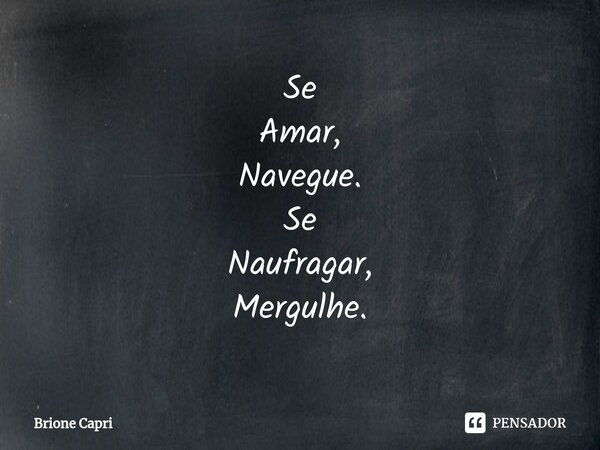 Se
Amar,
Navegue.
Se
Naufragar,
Mergulhe.

Brione Capri

PENSADOR